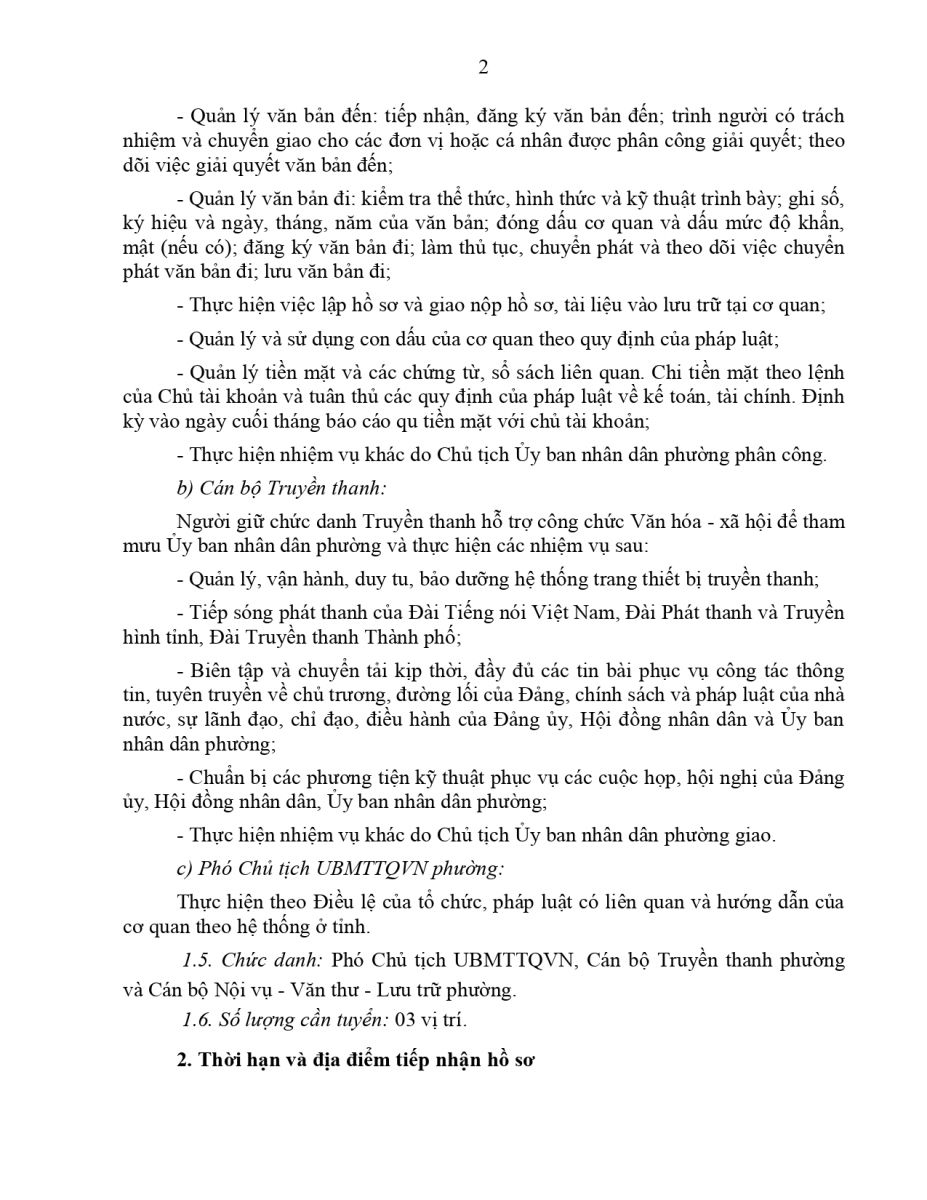 2

- Quản lý văn bản đến: tiếp nhận, đăng ký văn bản đến; trình người có trách nhiệm và chuyển giao cho các đơn vị hoặc cá nhân được phân công giải quyết; theo dõi việc giải quyết văn bản đến;

- Quản lý văn bản đi: kiểm tra thể thức, hình thức và kỹ thuật trình bày; ghi số, ký hiệu và ngày, tháng, năm của văn bản; đóng dấu cơ quan và dấu mức độ khẩn, mật (nếu có); đăng ký văn bản đi; làm thủ tục, chuyển phát và theo dõi việc chuyển phát văn bản đi; lưu văn bản đi;

- Thực hiện việc lập hồ sơ và giao nộp hồ sơ, tài liệu vào lưu trữ tại cơ quan;

- Quản lý và sử dụng con dấu của cơ quan theo quy định của pháp luật;

- Quản lý tiền mặt và các chứng từ, sổ sách liên quan. Chi tiền mặt theo lệnh của Chủ tài khoản và tuân thủ các quy định của pháp luật về kế toán, tài chính. Định kỳ vào ngày cuối tháng báo cáo qu tiền mặt với chủ tài khoản;

- Thực hiện nhiệm vụ khác do Chủ tịch Ủy ban nhân dân phường phân công.

b) Cán bộ Truyền thanh:

Người giữ chức danh Truyền thanh hỗ trợ công chức Văn hóa - xã hội để tham mưu Ủy ban nhân dân phường và thực hiện các nhiệm vụ sau:

- Quản lý, vận hành, duy tu, bảo dưỡng hệ thống trang thiết bị truyền thanh;

- Tiếp sóng phát thanh của Đài Tiếng nói Việt Nam, Đài Phát thanh và Truyền hình tỉnh, Đài Truyền thanh Thành phố;

- Biên tập và chuyển tải kịp thời, đầy đủ các tin bài phục vụ công tác thông tin, tuyên truyền về chủ trương, đường lối của Đảng, chính sách và pháp luật của nhà nước, sự lãnh đạo, chỉ đạo, điều hành của Đảng ủy, Hội đồng nhân dân và Ủy ban nhân dân phường;

- Chuẩn bị các phương tiện kỹ thuật phục vụ các cuộc họp, hội nghị của Đảng ủy, Hội đồng nhân dân, Ủy ban nhân dân phường;

- Thực hiện nhiệm vụ khác do Chủ tịch Ủy ban nhân dân phường giao.

c) Phó Chủ tịch UBMTTQVN phường:

Thực hiện theo Điều lệ của tổ chức, pháp luật có liên quan và hướng dẫn của cơ quan theo hệ thống ở tỉnh.

1.5. Chức danh: Phó Chủ tịch UBMTTQVN, Cán bộ Truyền thanh phường và Cán bộ Nội vụ - Văn thư - Lưu trữ phường.

1.6. Số lượng cần tuyển: 03 vị trí.

2. Thời hạn và địa điểm tiếp nhận hồ sơ